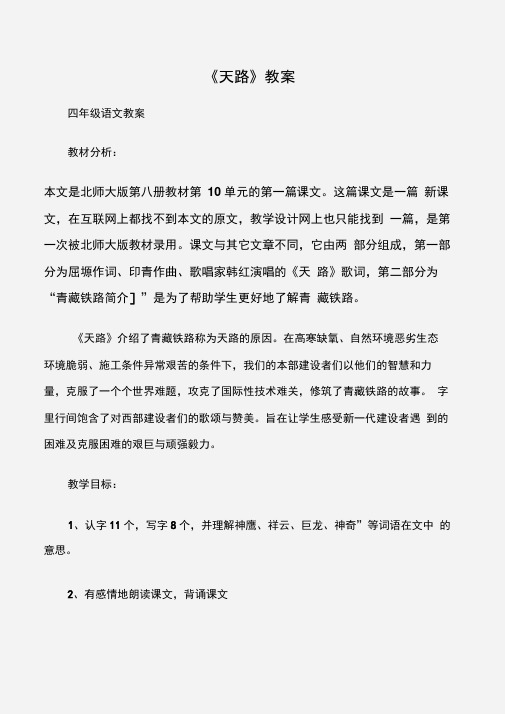 《天路》教案

四年级语文教案

教材分析：

本文是北师大版第八册教材第 10 单元的第一篇课文。这篇课文是一篇 新课文，在互联网上都找不到本文的原文，教学设计网上也只能找到 一篇，是第一次被北师大版教材录用。课文与其它文章不同，它由两 部分组成，第一部分为屈塬作词、印青作曲、歌唱家韩红演唱的《天 路》歌词，第二部分为“青藏铁路简介]”是为了帮助学生更好地了解青 藏铁路。

《天路》介绍了青藏铁路称为天路的原因。在高寒缺氧、自然环境恶劣生态环境脆弱、施工条件异常艰苦的条件下，我们的本部建设者们以他们的智慧和力量，克服了一个个世界难题，攻克了国际性技术难关，修筑了青藏铁路的故事。 字里行间饱含了对西部建设者们的歌颂与赞美。旨在让学生感受新一代建设者遇 到的困难及克服困难的艰巨与顽强毅力。

教学目标：

1、认字 11 个，写字 8 个，并理解神鹰、祥云、巨龙、神奇”等词语在文中 的意思。

2、有感情地朗读课文，背诵课文